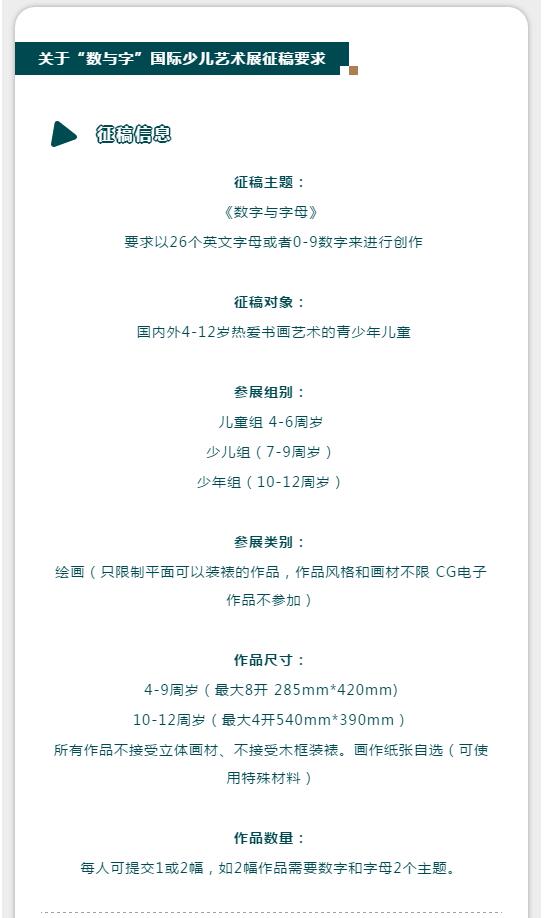 关于“数与字”国际少儿艺术展征稿要求

征稿信息

征稿主题：

《数字与字母》

要求以26个英文字母或者0-9数字来进行创作

征稿对象：

国内外4-12岁热爱书画艺术的青少年儿童

参展组别：

儿童组 4-6周岁

少儿组（7-9周岁）

少年组（10-12周岁）

参展类别：

绘画（只限制平面可以装裱的作品，作品风格和画材不限 CG电子作品不参加）

作品尺寸：

4-9周岁（最大8开 285mm*420mm)

10-12周岁（最大4开540mm*390mm）

所有作品不接受立体画材、不接受木框装裱。画作纸张自选（可使用特殊材料）

作品数量：

每人可提交1或2幅，如2幅作品需要数字和字母2个主题。